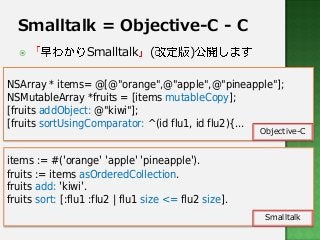 Smalltalk = Objective-C - C

「早わかりSmalltalk」(改定版)公開します

NSArray * items= @[@"orange",@"apple",@"pineapple"];
NSMutableArray *fruits = [items mutableCopy];
[fruits addObject: @"kiwi"];
[fruits sortUsingComparator: ^(id flu1, id flu2){...

Objective-C

items := #('orange' 'apple' 'pineapple').
fruits := items asOrderedCollection.
fruits add: 'kiwi'.
fruits sort: [:flu1 :flu2 | flu1 size <= flu2 size].

Smalltalk